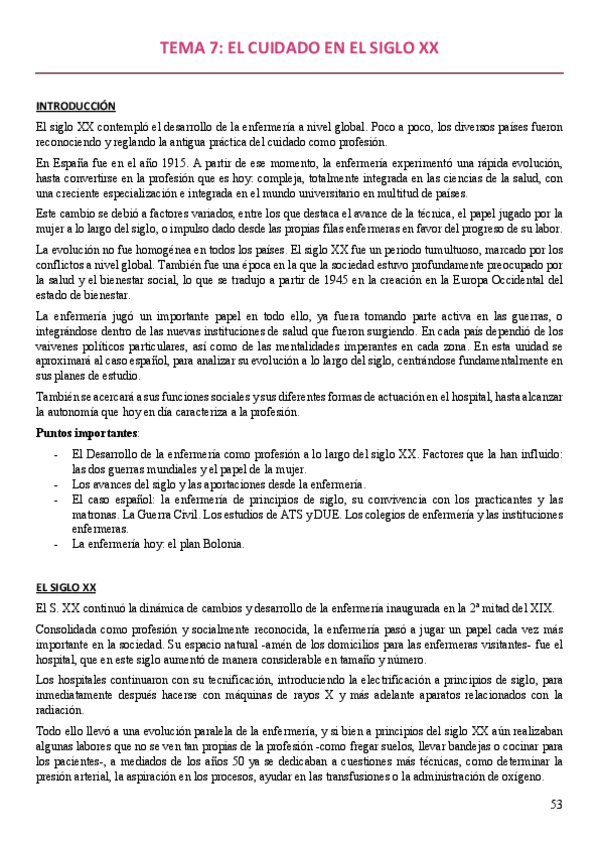 TEMA 7: EL CUIDADO EN EL SIGLO XX

INTRODUCCIÓN

El siglo XX contempló el desarrollo de la enfermería a nivel global. Poco a poco, los diversos países fueron reconociendo y reglando la antigua práctica del cuidado como profesión.

En España fue en el año 1915. A partir de ese momento, la enfermería experimentó una rápida evolución, hasta convertirse en la profesión que es hoy: compleja, totalmente integrada en las ciencias de la salud, con una creciente especialización e integrada en el mundo universitario en multitud de países.

Este cambio se debió a factores variados, entre los que destaca el avance de la técnica, el papel jugado por la mujer a lo largo del siglo, o impulso dado desde las propias filas enfermeras en favor del progreso de su labor.

La evolución no fue homogénea en todos los países. El siglo XX fue un periodo tumultuoso, marcado por los conflictos a nivel global. También fue una época en la que la sociedad estuvo profundamente preocupado por la salud y el bienestar social, lo que se tradujo a partir de 1945 en la creación en la Europa Occidental del estado de bienestar.

La enfermería jugó un importante papel en todo ello, ya fuera tomando parte activa en las guerras, o integrándose dentro de las nuevas instituciones de salud que fueron surgiendo. En cada país dependió de los vaivenes políticos particulares, así como de las mentalidades imperantes en cada zona. En esta unidad se aproximará al caso español, para analizar su evolución a lo largo del siglo, centrándose fundamentalmente en sus planes de estudio.

También se acercará a sus funciones sociales y sus diferentes formas de actuación en el hospital, hasta alcanzar la autonomía que hoy en día caracteriza a la profesión.

Puntos importantes:

- El Desarrollo de la enfermería como profesión a lo largo del siglo XX. Factores que la han influido: las dos guerras mundiales y el papel de la mujer.
- Los avances del siglo y las aportaciones desde la enfermería.
- El caso español: la enfermería de principios de siglo, su convivencia con los practicantes y las matronas. La Guerra Civil. Los estudios de ATS y DUE. Los colegios de enfermería y las instituciones enfermeras.
- La enfermería hoy: el plan Bolonia.

EL SIGLO XX

El S. XX continuó la dinámica de cambios y desarrollo de la enfermería inaugurada en la 2ª mitad del XIX.

Consolidada como profesión y socialmente reconocida, la enfermería pasó a jugar un papel cada vez más importante en la sociedad. Su espacio natural -amén de los domicilios para las enfermeras visitantes- fue el hospital, que en este siglo aumentó de manera considerable en tamaño y número.

Los hospitales continuaron con su tecnificación, introduciendo la electrificación a principios de siglo, para inmediatamente después hacerse con máquinas de rayos X y más adelante aparatos relacionados con la radiación.

Todo ello llevó a una evolución paralela de la enfermería, y si bien a principios del siglo XX aún realizaban algunas labores que no se ven tan propias de la profesión -como fregar suelos, llevar bandejas o cocinar para los pacientes-, a mediados de los años 50 ya se dedicaban a cuestiones más técnicas, como determinar la presión arterial, la aspiración en los procesos, ayudar en las transfusiones o la administración de oxígeno.

53